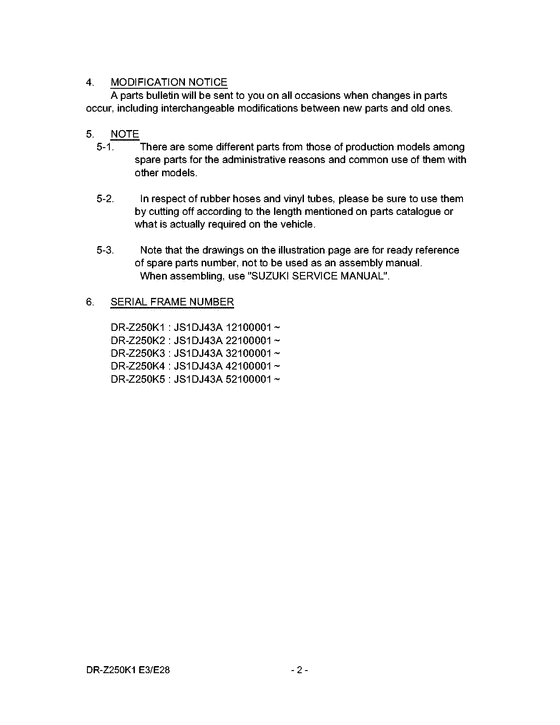 4. MODIFICATION NOTICE

A parts bulletin will be sent to you on all occasions when changes in parts occur, including interchangeable modifications between new parts and old ones.

5. NOTE

5-1. There are some different parts from those of production models among spare parts for the administrative reasons and common use of them with other models.

5-2. In respect of rubber hoses and vinyl tubes, please be sure to use them by cutting off according to the length mentioned on parts catalogue or what is actually required on the vehicle.

5-3. Note that the drawings on the illustration page are for ready reference of spare parts number, not to be used as an assembly manual.
When assembling, use "SUZUKI SERVICE MANUAL".

6. SERIAL FRAME NUMBER

DR-Z250K1 : JS1DJ43A 12100001 ~
DR-Z250K2 : JS1DJ43A 22100001 ~
DR-Z250K3 : JS1DJ43A 32100001 ~
DR-Z250K4 : JS1DJ43A 42100001 ~
DR-Z250K5 : JS1DJ43A 52100001 ~

DR-Z250K1 E3/E28

- 2 -